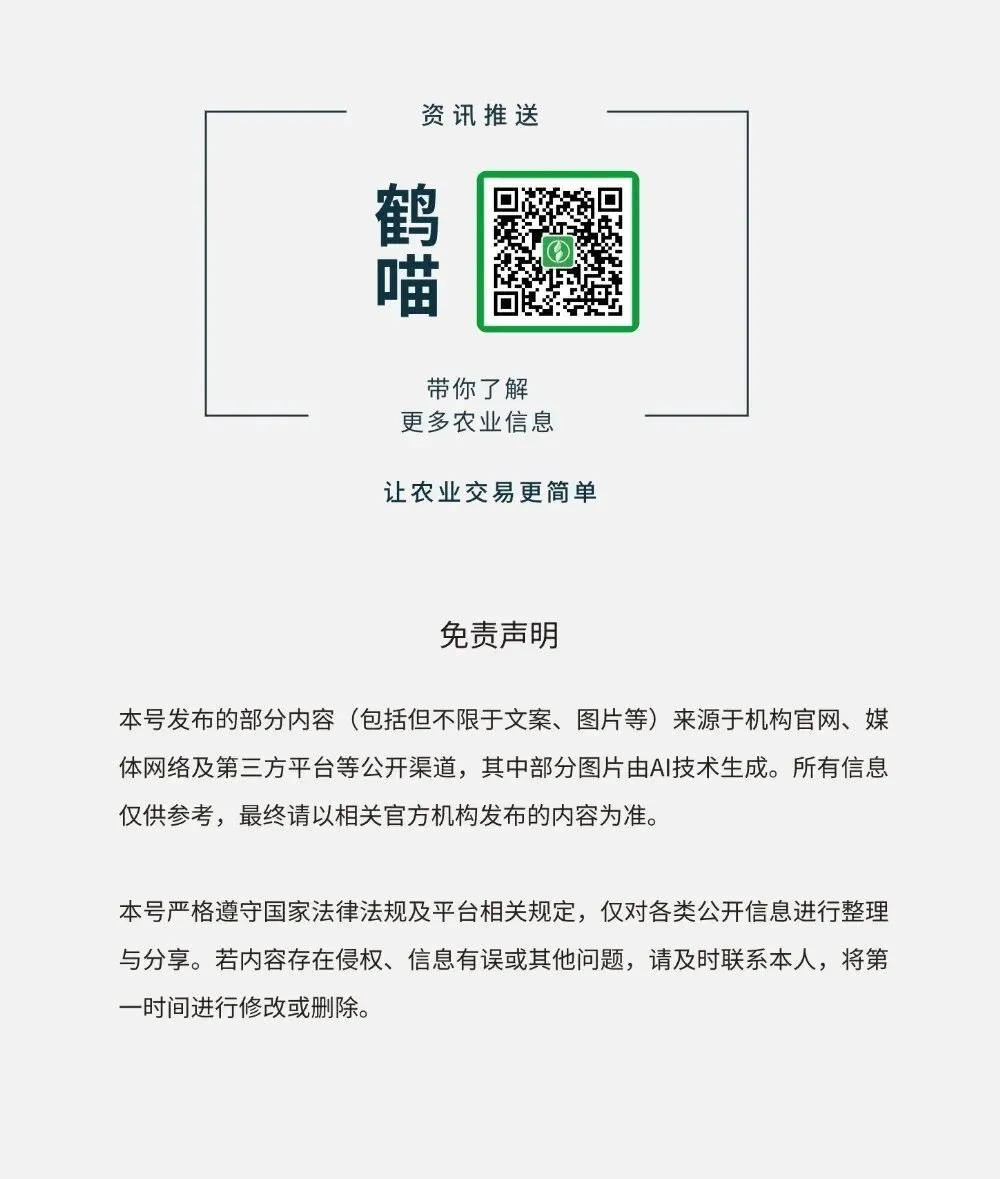 资讯推送

鹤喵

带你了解
更多农业信息

让农业交易更简单

免责声明

本号发布的部分内容（包括但不限于文案、图片等）来源于机构官网、媒体网络及第三方平台等公开渠道，其中部分图片由AI技术生成。所有信息仅供参考，最终请以相关官方机构发布的内容为准。

本号严格遵守国家法律法规及平台相关规定，仅对各类公开信息进行整理与分享。若内容存在侵权、信息有误或其他问题，请及时联系本人，将第一时间进行修改或删除。